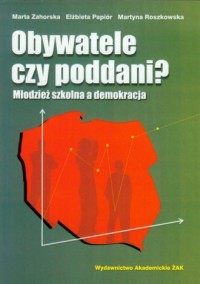 Marta Zahorska Elżbieta Papiór Martyna Roszkowska

Obywatele czy poddani?

Młodzież szkolna a demokracja

Wydawnictwo Akademickie ŻAK